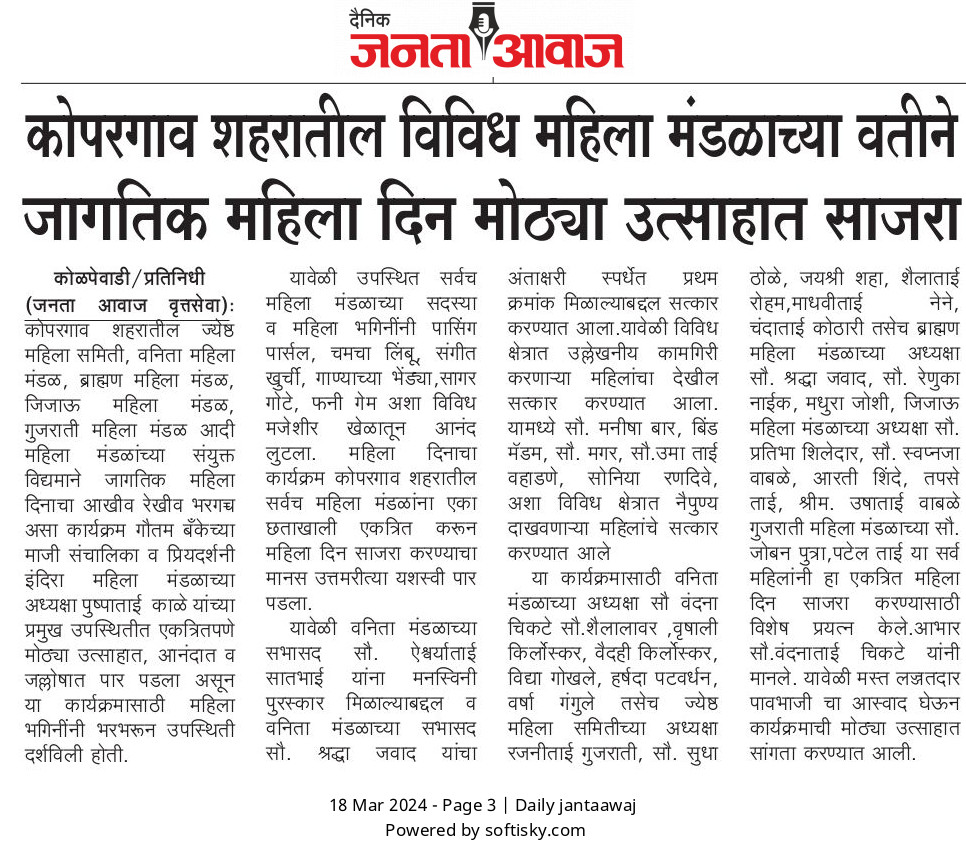 दैनिक
जनता आवाज

कोपरगाव शहरातील विविध महिला मंडळाच्या वतीने जागतिक महिला दिन मोठ्या उत्साहात साजरा

कोळपेवाडी/प्रतिनिधी (जनता आवाज वृत्तसेवा): कोपरगाव शहरातील ज्येष्ठ महिला समिती, वनिता महिला मंडळ, ब्राह्मण महिला मंडळ, जिजाऊ महिला मंडळ, गुजराती महिला मंडळ आदी महिला मंडळांच्या संयुक्त विद्यमाने जागतिक महिला दिनाचा आखीव रेखीव भरगच्च असा कार्यक्रम गौतम बँकेच्या माजी संचालिका व प्रियदर्शनी इंदिरा महिला मंडळाच्या अध्यक्षा पुष्पाताई काळे यांच्या प्रमुख उपस्थितीत एकत्रितपणे मोठ्या उत्साहात, आनंदात व जल्लोषात पार पडला असून या कार्यक्रमासाठी महिला भगिनींनी भरभरून उपस्थिती दर्शविली होती.

यावेळी उपस्थित सर्वच महिला मंडळाच्या सदस्या व महिला भगिनींनी पासिंग पार्सल, चमचा लिंबू, संगीत खुर्ची, गाण्याच्या भेंड्या,सागर गोटे, फनी गेम अशा विविध मजेशीर खेळातून आनंद लुटला. महिला दिनाचा कार्यक्रम कोपरगाव शहरातील सर्वच महिला मंडळांना एका छताखाली एकत्रित करून महिला दिन साजरा करण्याचा मानस उत्तमरीत्या यशस्वी पार पडला.

यावेळी वनिता मंडळाच्या सभासद सौ. ऐश्वर्याताई सातभाई यांना मनस्विनी पुरस्कार मिळाल्याबद्दल व वनिता मंडळाच्या सभासद सौ. श्रद्धा जवाद यांचा अंताक्षरी स्पर्धेत प्रथम क्रमांक मिळाल्याबद्दल सत्कार करण्यात आला.यावेळी विविध क्षेत्रात उल्लेखनीय कामगिरी करणाऱ्या महिलांचा देखील सत्कार करण्यात आला. यामध्ये सौ. मनीषा बार, बिंड मॅडम, सौ. मगर, सौ.उमा ताई वहाडणे, सोनिया रणदिवे, अशा विविध क्षेत्रात नैपुण्य दाखवणाऱ्या महिलांचे सत्कार करण्यात आले

या कार्यक्रमासाठी वनिता मंडळाच्या अध्यक्षा सौ वंदना चिकटे सौ.शैलालावर ,वृषाली किर्लोस्कर, वैदही किर्लोस्कर, विद्या गोखले, हर्षदा पटवर्धन, वर्षा गंगुले तसेच ज्येष्ठ महिला समितीच्या अध्यक्षा रजनीताई गुजराती, सौ. सुधा ठोळे, जयश्री शहा, शैलाताई रोहम,माधवीताई नेने, चंदाताई कोठारी तसेच ब्राह्मण महिला मंडळाच्या अध्यक्षा सौ. श्रद्धा जवाद, सौ. रेणुका नाईक, मधुरा जोशी, जिजाऊ महिला मंडळाच्या अध्यक्षा सौ. प्रतिभा शिलेदार, सौ. स्वप्नजा वाबळे, आरती शिंदे, तपसे ताई, श्रीम. उषाताई वाबळे गुजराती महिला मंडळाच्या सौ. जोबन पुत्रा,पटेल ताई या सर्व महिलांनी हा एकत्रित महिला दिन साजरा करण्यासाठी विशेष प्रयत्न केले.आभार सौ.वंदनाताई चिकटे यांनी मानले. यावेळी मस्त लज्जतदार पावभाजी चा आस्वाद घेऊन कार्यक्रमाची मोठ्या उत्साहात सांगता करण्यात आली.

18 Mar 2024 - Page 3 | Daily jantaawaj
Powered by softisky.com